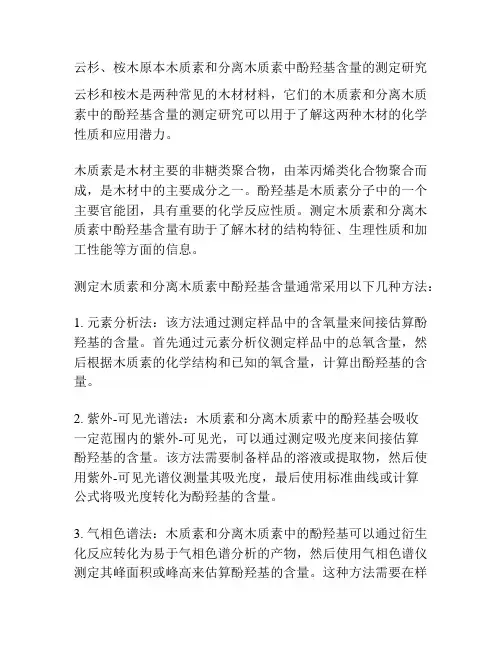 云杉、桉木原本木质素和分离木质素中酚羟基含量的测定研究

云杉和桉木是两种常见的木材材料，它们的木质素和分离木质素中的酚羟基含量的测定研究可以用于了解这两种木材的化学性质和应用潜力。

木质素是木材主要的非糖类聚合物，由苯丙烯类化合物聚合而成，是木材中的主要成分之一。酚羟基是木质素分子中的一个主要官能团，具有重要的化学反应性质。测定木质素和分离木质素中酚羟基含量有助于了解木材的结构特征、生理性质和加工性能等方面的信息。

测定木质素和分离木质素中酚羟基含量通常采用以下几种方法：

1. 元素分析法：该方法通过测定样品中的含氧量来间接估算酚羟基的含量。首先通过元素分析仪测定样品中的总氧含量，然后根据木质素的化学结构和已知的氧含量，计算出酚羟基的含量。

2. 紫外-可见光谱法：木质素和分离木质素中的酚羟基会吸收一定范围内的紫外-可见光，可以通过测定吸光度来间接估算酚羟基的含量。该方法需要制备样品的溶液或提取物，然后使用紫外-可见光谱仪测量其吸光度，最后使用标准曲线或计算公式将吸光度转化为酚羟基的含量。

3. 气相色谱法：木质素和分离木质素中的酚羟基可以通过衍生化反应转化为易于气相色谱分析的产物，然后使用气相色谱仪测定其峰面积或峰高来估算酚羟基的含量。这种方法需要在样